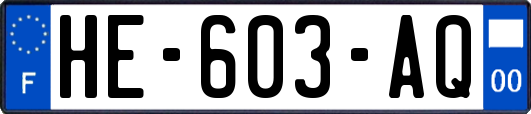 F

HE-603-AQ

00